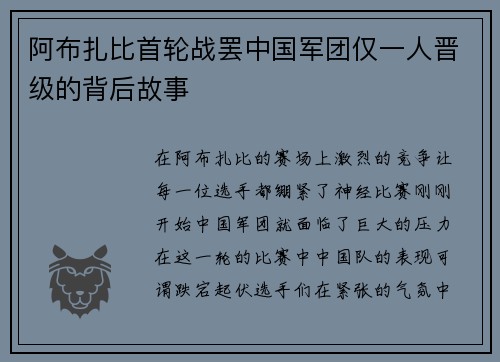 阿布扎比首轮战罢中国军团仅一人晋级的背后故事

在阿布扎比的赛场上激烈的竞争让每一位选手都绷紧了神经比赛刚刚开始中国军团就面临了巨大的压力在这一轮的比赛中中国队的表现可谓跌宕起伏选手们在紧张的气氛中